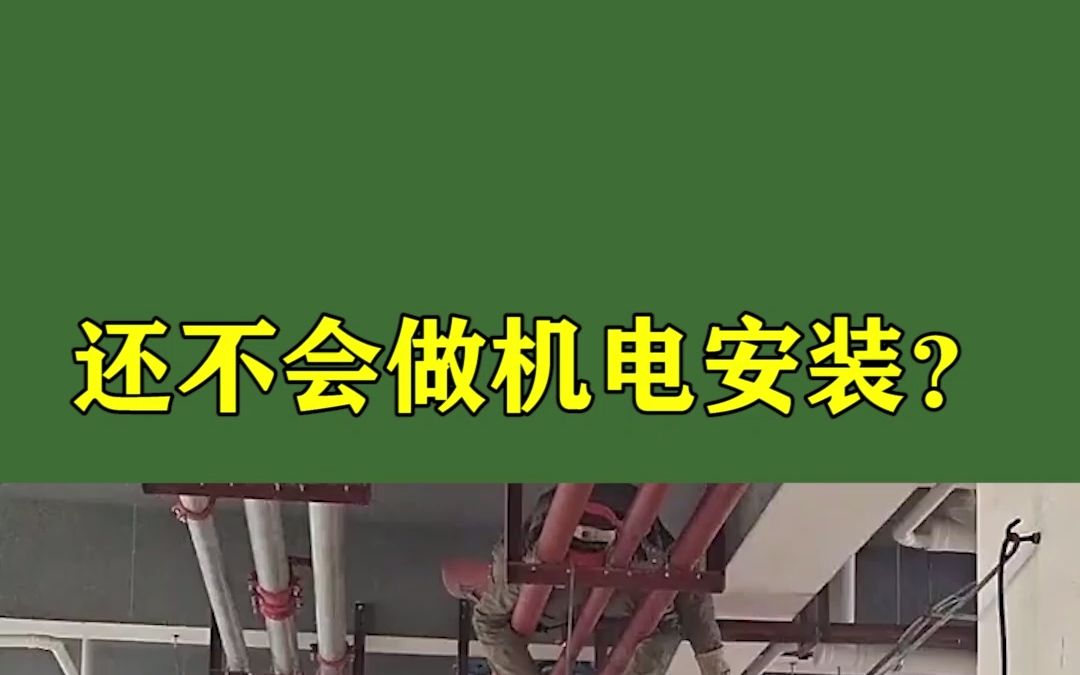 还不会做机电安装？